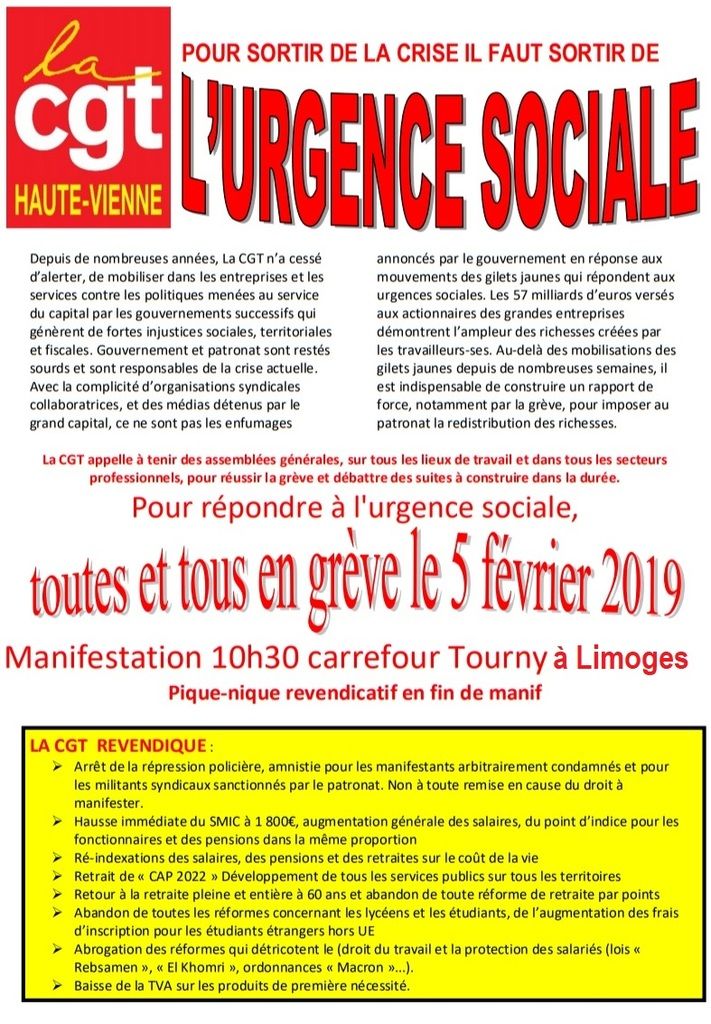 la
cgt
HAUTE-VIENNE

POUR SORTIR DE LA CRISE IL FAUT SORTIR DE

L'URGENCE SOCIALE

Depuis de nombreuses années, La CGT n'a cessé d'alerter, de mobiliser dans les entreprises et les services contre les politiques menées au service du capital par les gouvernements successifs qui génèrent de fortes injustices sociales, territoriales et fiscales. Gouvernement et patronat sont restés sourds et sont responsables de la crise actuelle. Avec la complicité d'organisations syndicales collaboratrices, et des médias détenus par le grand capital, ce ne sont pas les enfumages annoncés par le gouvernement en réponse aux mouvements des gilets jaunes qui répondent aux urgences sociales. Les 57 milliards d'euros versés aux actionnaires des grandes entreprises démontrent l'ampleur des richesses créées par les travailleurs-ses. Au-delà des mobilisations des gilets jaunes depuis de nombreuses semaines, il est indispensable de construire un rapport de force, notamment par la grève, pour imposer au patronat la redistribution des richesses.

La CGT appelle à tenir des assemblées générales, sur tous les lieux de travail et dans tous les secteurs professionnels, pour réussir la grève et débattre des suites à construire dans la durée.

Pour répondre à l'urgence sociale,

toutes et tous en grève le 5 février 2019

Manifestation 10h30 carrefour Tourny à Limoges

Pique-nique revendicatif en fin de manif

LA CGT REVENDIQUE :
➢ Arrêt de la répression policière, amnistie pour les manifestants arbitrairement condamnés et pour les militants syndicaux sanctionnés par le patronat. Non à toute remise en cause du droit à manifester.
➢ Hausse immédiate du SMIC à 1 800€, augmentation générale des salaires, du point d'indice pour les fonctionnaires et des pensions dans la même proportion
➢ Ré-indexations des salaires, des pensions et des retraites sur le coût de la vie
➢ Retrait de « CAP 2022 » Développement de tous les services publics sur tous les territoires
➢ Retour à la retraite pleine et entière à 60 ans et abandon de toute réforme de retraite par points
➢ Abandon de toutes les réformes concernant les lycéens et les étudiants, de l'augmentation des frais d'inscription pour les étudiants étrangers hors UE
➢ Abrogation des réformes qui détricotent le (droit du travail et la protection des salariés (lois « Rebsamen », « El Khomri », ordonnances « Macron »...).
➢ Baisse de la TVA sur les produits de première nécessité.